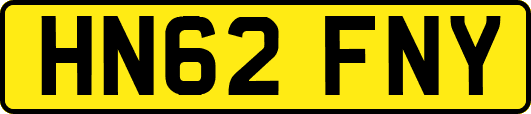 HN62 FNY